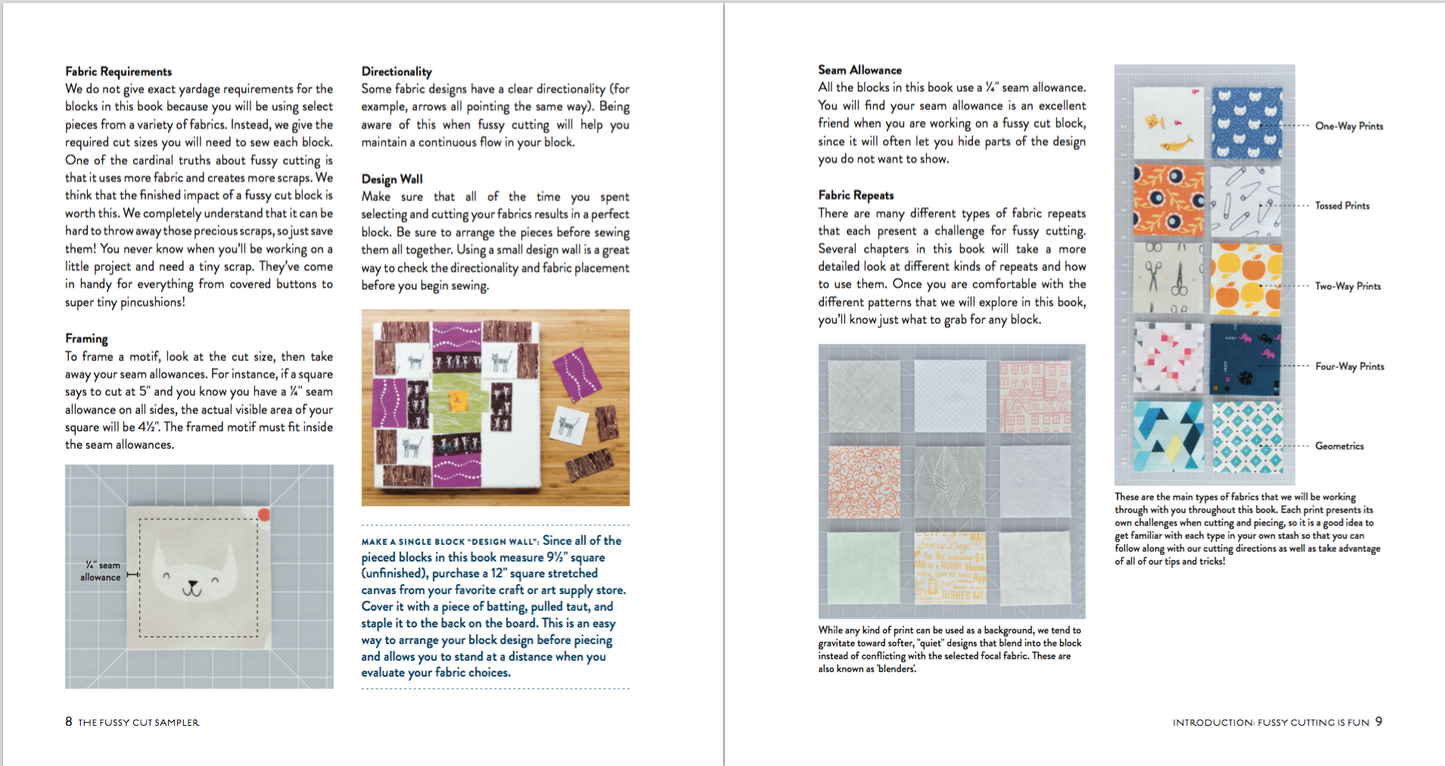 **Fabric Requirements**
We do not give exact yardage requirements for the blocks in this book because you will be using select pieces from a variety of fabrics. Instead, we give the required cut sizes you will need to sew each block. One of the cardinal truths about fussy cutting is that it uses more fabric and creates more scraps. We think that the finished impact of a fussy cut block is worth this. We completely understand that it can be hard to throw away those precious scraps, so just save them! You never know when you'll be working on a little project and need a tiny scrap. They've come in handy for everything from covered buttons to super tiny pincushions!

**Framing**
To frame a motif, look at the cut size, then take away your seam allowances. For instance, if a square says to cut at 5" and you know you have a ¼" seam allowance on all sides, the actual visible area of your square will be 4½". The framed motif must fit inside the seam allowances.

¼" seam allowance

**Directionality**
Some fabric designs have a clear directionality (for example, arrows all pointing the same way). Being aware of this when fussy cutting will help you maintain a continuous flow in your block.

**Design Wall**
Make sure that all of the time you spent selecting and cutting your fabrics results in a perfect block. Be sure to arrange the pieces before sewing them all together. Using a small design wall is a great way to check the directionality and fabric placement before you begin sewing.

MAKE A SINGLE BLOCK "DESIGN WALL": Since all of the pieced blocks in this book measure 9½" square (unfinished), purchase a 12" square stretched canvas from your favorite craft or art supply store. Cover it with a piece of batting, pulled taut, and staple it to the back on the board. This is an easy way to arrange your block design before piecing and allows you to stand at a distance when you evaluate your fabric choices.

8 THE FUSSY CUT SAMPLER

**Seam Allowance**
All the blocks in this book use a ¼" seam allowance. You will find your seam allowance is an excellent friend when you are working on a fussy cut block, since it will often let you hide parts of the design you do not want to show.

**Fabric Repeats**
There are many different types of fabric repeats that each present a challenge for fussy cutting. Several chapters in this book will take a more detailed look at different kinds of repeats and how to use them. Once you are comfortable with the different patterns that we will explore in this book, you'll know just what to grab for any block.

While any kind of print can be used as a background, we tend to gravitate toward softer, "quiet" designs that blend into the block instead of conflicting with the selected focal fabric. These are also known as 'blenders'.

One-Way Prints

Tossed Prints

Two-Way Prints

Four-Way Prints

Geometrics

These are the main types of fabrics that we will be working through with you throughout this book. Each print presents its own challenges when cutting and piecing, so it is a good idea to get familiar with each type in your own stash so that you can follow along with our cutting directions as well as take advantage of all of our tips and tricks!

INTRODUCTION: FUSSY CUTTING IS FUN 9